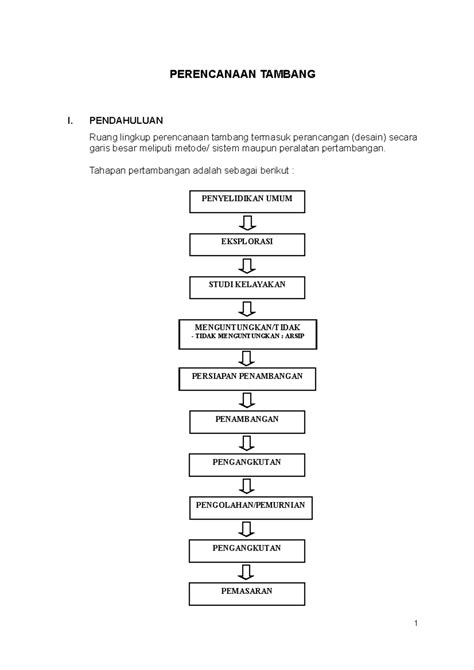 PERENCANAAN TAMBANG

I. PENDAHULUAN

Ruang lingkup perencanaan tambang termasuk perancangan (desain) secara garis besar meliputi metode/ sistem maupun peralatan pertambangan.

Tahapan pertambangan adalah sebagai berikut :

PENYELIDIKAN UMUM

EKSPLORASI

STUDI KELAYAKAN

MENGUNTUNGKAN/TIDAK
- TIDAK MENGUNTUNGKAN : ARSIP

PERSIAPAN PENAMBANGAN

PENAMBANGAN

PENGANGKUTAN

PENGOLAHAN/PEMURNIAN

PENGANGKUTAN

PEMASARAN

1